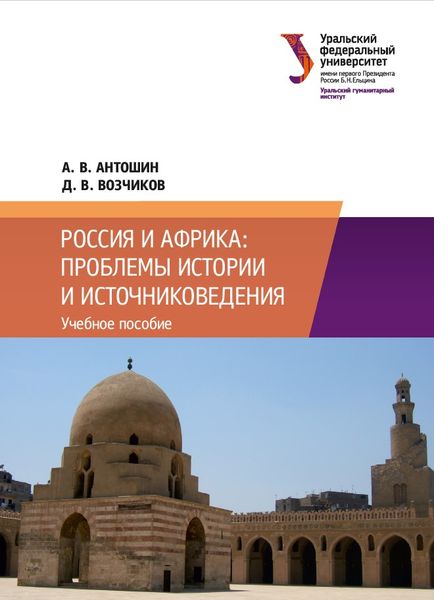 Уральский
федеральный
университет
имени первого Президента
России Б.Н.Ельцина
Уральский гуманитарный
институт

А. В. АНТОШИН
Д. В. ВОЗЧИКОВ

РОССИЯ И АФРИКА:
ПРОБЛЕМЫ ИСТОРИИ
И ИСТОЧНИКОВЕДЕНИЯ
Учебное пособие